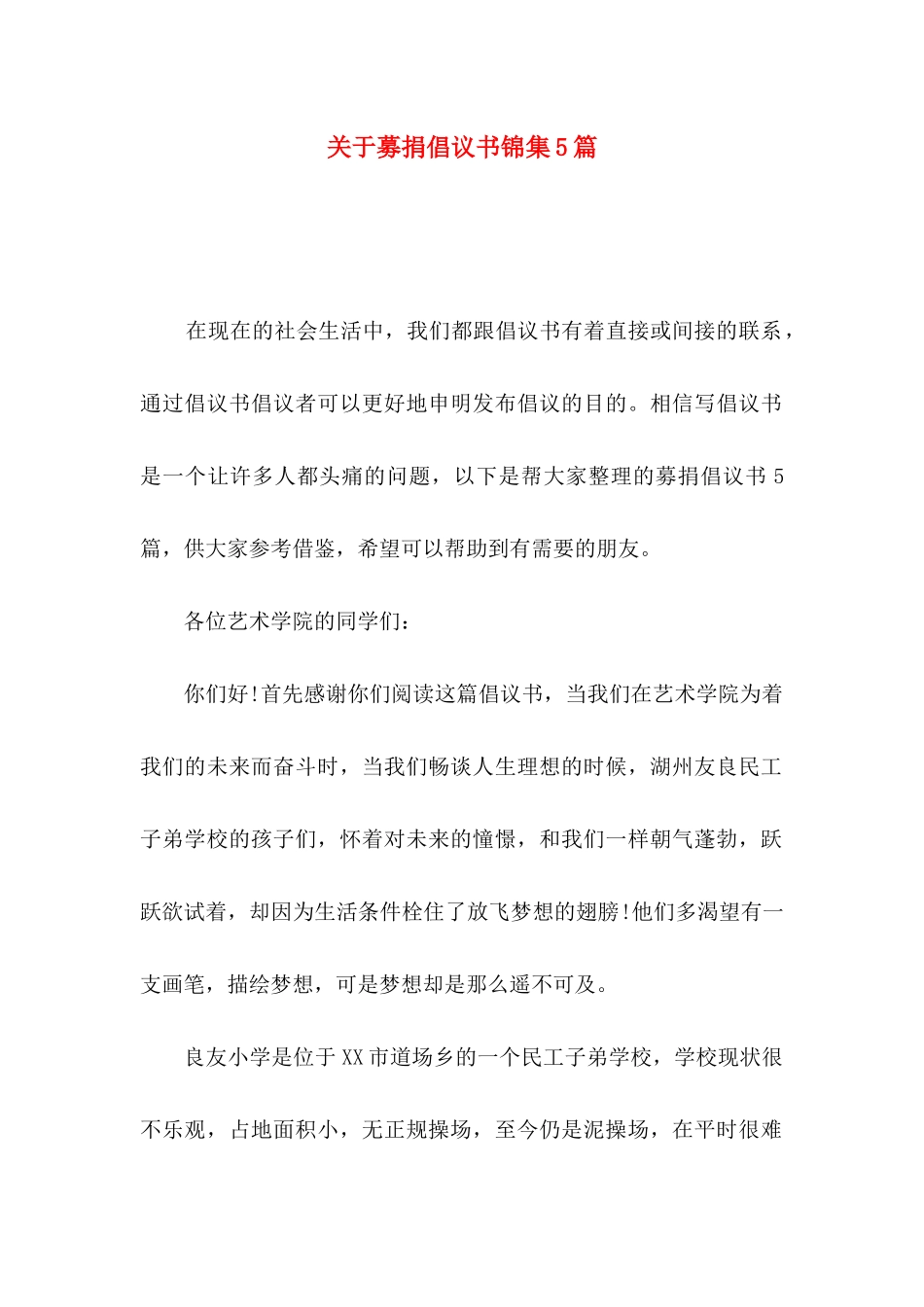 关于募捐倡议书锦集5篇

在现在的社会生活中，我们都跟倡议书有着直接或间接的联系，通过倡议书倡议者可以更好地申明发布倡议的目的。相信写倡议书是一个让许多人都头痛的问题，以下是帮大家整理的募捐倡议书5篇，供大家参考借鉴，希望可以帮助到有需要的朋友。

各位艺术学院的同学们：

你们好!首先感谢你们阅读这篇倡议书，当我们在艺术学院为着我们的未来而奋斗时，当我们畅谈人生理想的时候，湖州友良民工子弟学校的孩子们，怀着对未来的憧憬，和我们一样朝气蓬勃，跃跃欲试着，却因为生活条件栓住了放飞梦想的翅膀!他们多渴望有一支画笔，描绘梦想，可是梦想却是那么遥不可及。

良友小学是位于XX市道场乡的一个民工子弟学校，学校现状很不乐观，占地面积小，无正规操场，至今仍是泥操场，在平时很难